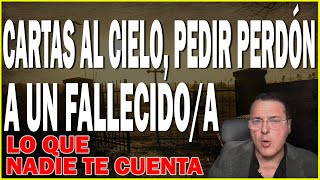 CARTAS AL CIELO, PEDIR PERDÓN A UN FALLECIDO/A

LO QUE NADIE TE CUENTA